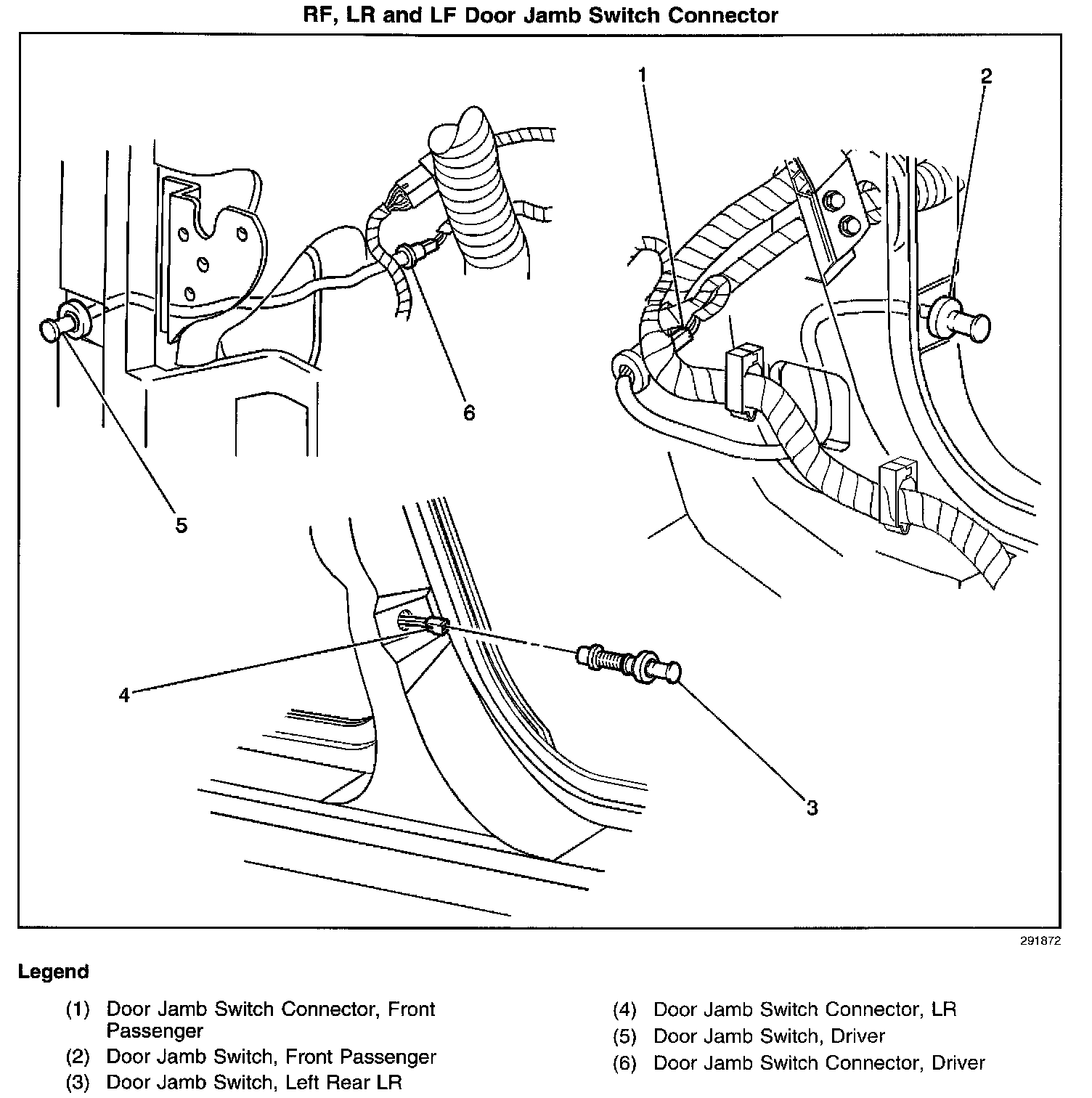 RF, LR and LF Door Jamb Switch Connector

1

2

6

5

4

3

291872

Legend

(1) Door Jamb Switch Connector, Front Passenger

(2) Door Jamb Switch, Front Passenger

(3) Door Jamb Switch, Left Rear LR

(4) Door Jamb Switch Connector, LR

(5) Door Jamb Switch, Driver

(6) Door Jamb Switch Connector, Driver